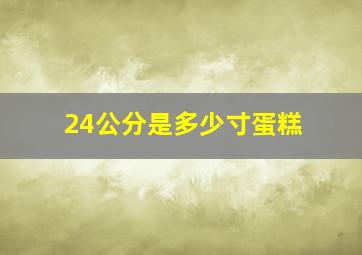 24公分是多少寸蛋糕